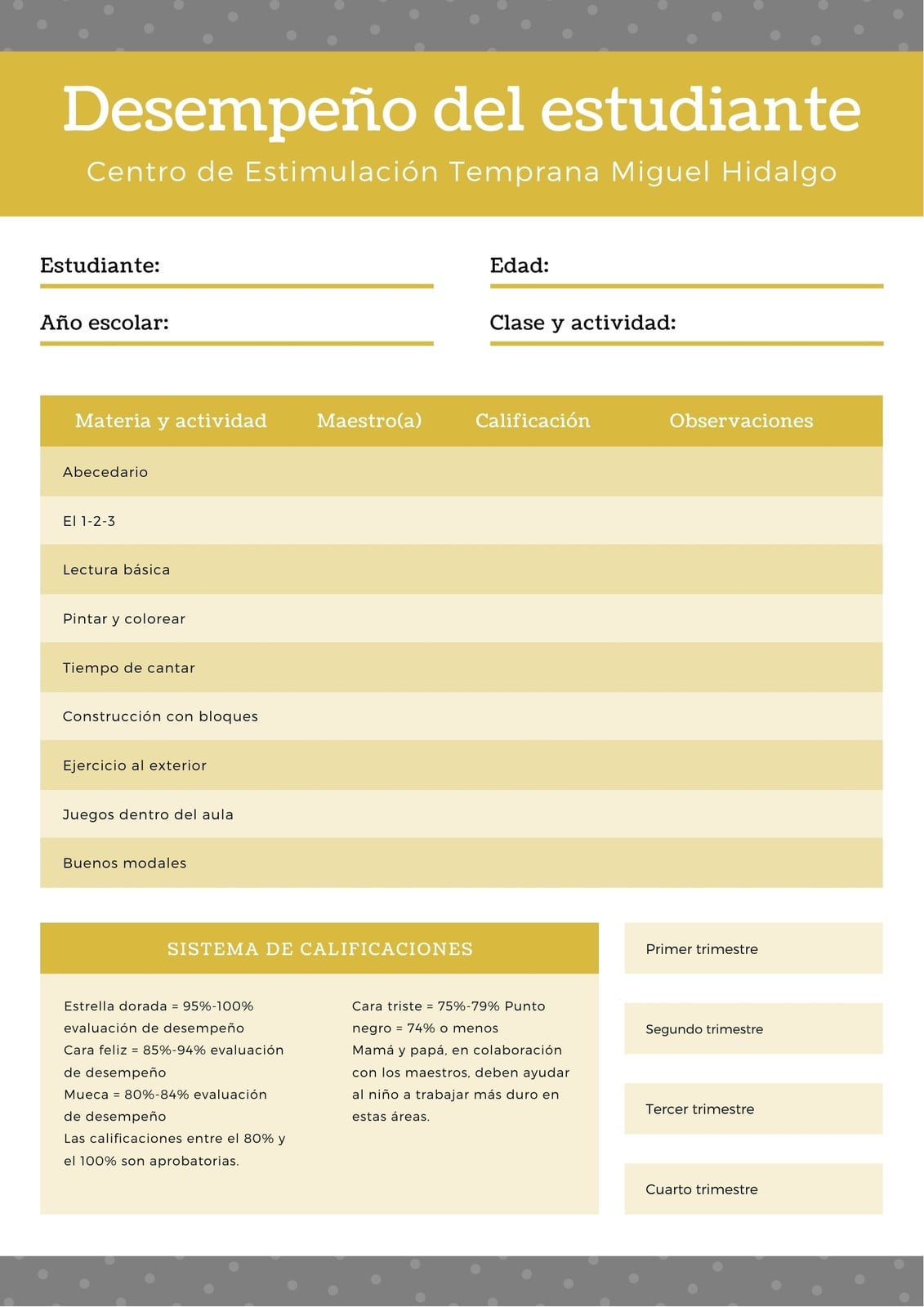 Desempeño del estudiante

Centro de Estimulación Temprana Miguel Hidalgo

Estudiante:

Edad:

Año escolar:

Clase y actividad:

| Materia y actividad | Maestro(a) | Calificación | Observaciones |
|---|---|---|---|
| Abecedario | | | |
| El 1-2-3 | | | |
| Lectura básica | | | |
| Pintar y colorear | | | |
| Tiempo de cantar | | | |
| Construcción con bloques | | | |
| Ejercicio al exterior | | | |
| Juegos dentro del aula | | | |
| Buenos modales | | | |

SISTEMA DE CALIFICACIONES

Estrella dorada = 95%-100% evaluación de desempeño
Cara feliz = 85%-94% evaluación de desempeño
Mueca = 80%-84% evaluación de desempeño
Las calificaciones entre el 80% y el 100% son aprobatorias.

Cara triste = 75%-79% Punto negro = 74% o menos
Mamá y papá, en colaboración con los maestros, deben ayudar al niño a trabajar más duro en estas áreas.

Primer trimestre

Segundo trimestre

Tercer trimestre

Cuarto trimestre